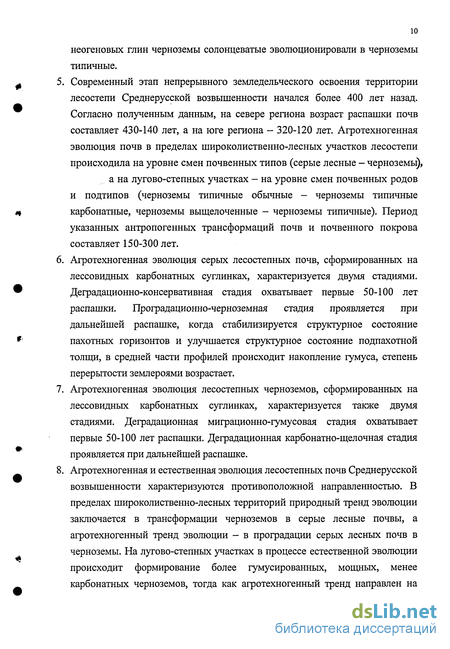 10

неогеновых глин черноземы солонцеватые эволюционировали в черноземы типичные.

5. Современный этап непрерывного земледельческого освоения территории лесостепи Среднерусской возвышенности начался более 400 лет назад. Согласно полученным данным, на севере региона возраст распашки почв составляет 430-140 лет, а на юге региона – 320-120 лет. Агротехногенная эволюция почв в пределах широколиственно-лесных участков лесостепи происходила на уровне смен почвенных типов (серые лесные – черноземы), а на лугово-степных участках – на уровне смен почвенных родов и подтипов (черноземы типичные обычные – черноземы типичные карбонатные, черноземы выщелоченные – черноземы типичные). Период указанных антропогенных трансформаций почв и почвенного покрова составляет 150-300 лет.

6. Агротехногенная эволюция серых лесостепных почв, сформированных на лессовидных карбонатных суглинках, характеризуется двумя стадиями. Деградационно-консервативная стадия охватывает первые 50-100 лет распашки. Проградационно-черноземная стадия проявляется при дальнейшей распашке, когда стабилизируется структурное состояние пахотных горизонтов и улучшается структурное состояние подпахотной толщи, в средней части профилей происходит накопление гумуса, степень перерытости землероями возрастает.

7. Агротехногенная эволюция лесостепных черноземов, сформированных на лессовидных карбонатных суглинках, характеризуется также двумя стадиями. Деградационная миграционно-гумусовая стадия охватывает первые 50-100 лет распашки. Деградационная карбонатно-щелочная стадия проявляется при дальнейшей распашке.

8. Агротехногенная и естественная эволюция лесостепных почв Среднерусской возвышенности характеризуются противоположной направленностью. В пределах широколиственно-лесных территорий природный тренд эволюции заключается в трансформации черноземов в серые лесные почвы, а агротехногенный тренд эволюции – в проградации серых лесных почв в черноземы. На лугово-степных участках в процессе естественной эволюции происходит формирование более гумусированных, мощных, менее карбонатных черноземов, тогда как агротехногенный тренд направлен на

dsLib.net
библиотека диссертаций